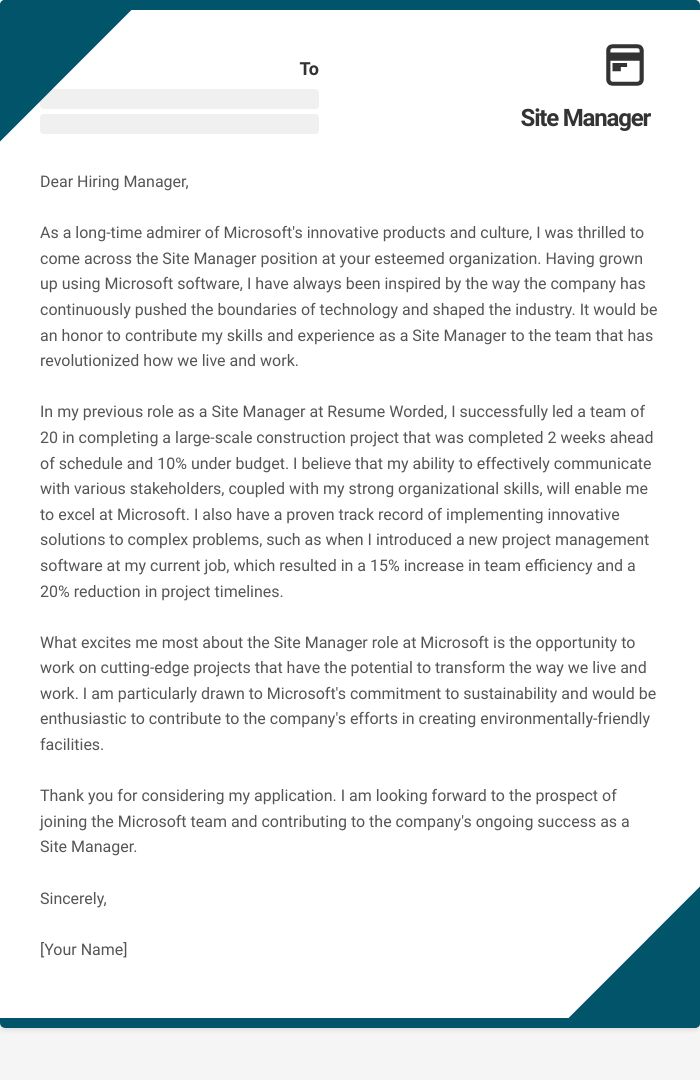 To

Site Manager

Dear Hiring Manager,

As a long-time admirer of Microsoft's innovative products and culture, I was thrilled to come across the Site Manager position at your esteemed organization. Having grown up using Microsoft software, I have always been inspired by the way the company has continuously pushed the boundaries of technology and shaped the industry. It would be an honor to contribute my skills and experience as a Site Manager to the team that has revolutionized how we live and work.

In my previous role as a Site Manager at Resume Worded, I successfully led a team of 20 in completing a large-scale construction project that was completed 2 weeks ahead of schedule and 10% under budget. I believe that my ability to effectively communicate with various stakeholders, coupled with my strong organizational skills, will enable me to excel at Microsoft. I also have a proven track record of implementing innovative solutions to complex problems, such as when I introduced a new project management software at my current job, which resulted in a 15% increase in team efficiency and a 20% reduction in project timelines.

What excites me most about the Site Manager role at Microsoft is the opportunity to work on cutting-edge projects that have the potential to transform the way we live and work. I am particularly drawn to Microsoft's commitment to sustainability and would be enthusiastic to contribute to the company's efforts in creating environmentally-friendly facilities.

Thank you for considering my application. I am looking forward to the prospect of joining the Microsoft team and contributing to the company's ongoing success as a Site Manager.

Sincerely,

[Your Name]